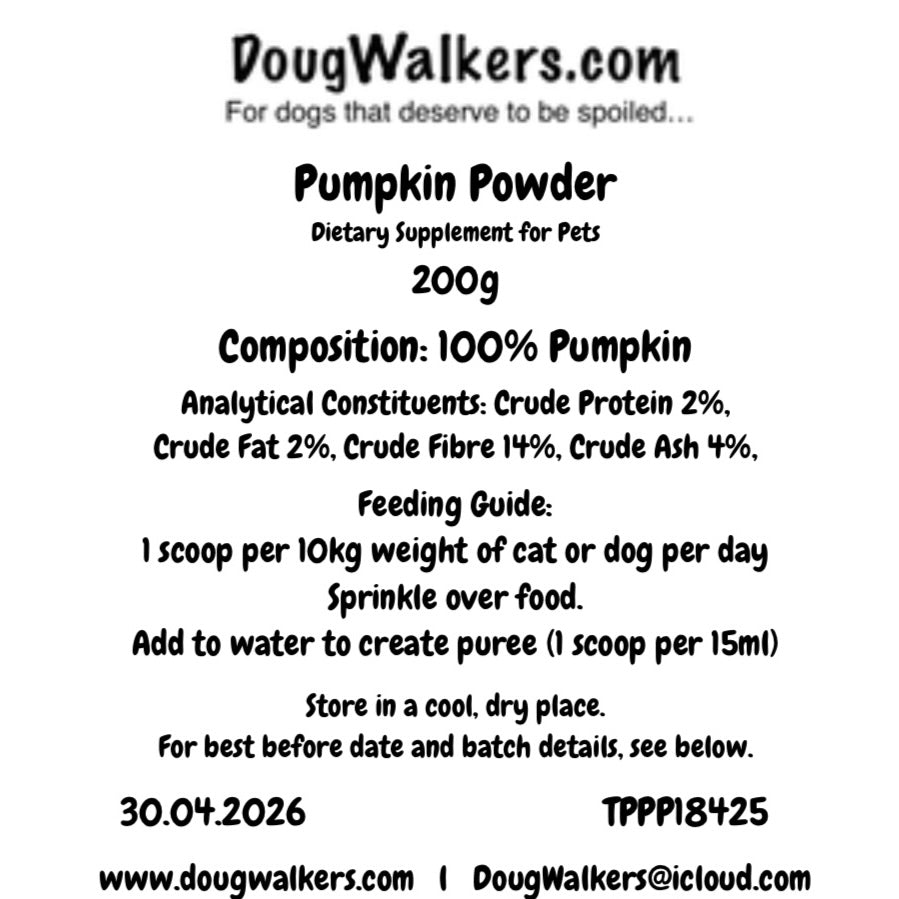 DougWalkers.com
For dogs that deserve to be spoiled...

Pumpkin Powder
Dietary Supplement for Pets
200g

Composition: 100% Pumpkin

Analytical Constituents: Crude Protein 2%, Crude Fat 2%, Crude Fibre 14%, Crude Ash 4%,

Feeding Guide:
1 scoop per 10kg weight of cat or dog per day
Sprinkle over food.
Add to water to create puree (1 scoop per 15ml)

Store in a cool, dry place.
For best before date and batch details, see below.

30.04.2026 TPPP18425

www.dougwalkers.com | DougWalkers@icloud.com